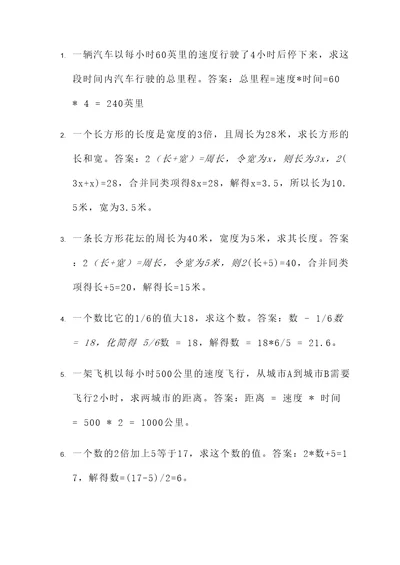 1. 一辆汽车以每小时60英里的速度行驶了4小时后停下来，求这段时间内汽车行驶的总里程。答案：总里程=速度*时间=60 * 4 = 240英里

2. 一个长方形的长度是宽度的3倍，且周长为28米，求长方形的长和宽。答案：2（长+宽）=周长，令宽为x，则长为3x，2(3x+x)=28，合并同类项得8x=28，解得x=3.5，所以长为10.5米，宽为3.5米。

3. 一条长方形花坛的周长为40米，宽度为5米，求其长度。答案：2（长+宽）=周长，令宽为5米，则2(长+5)=40，合并同类项得长+5=20，解得长=15米。

4. 一个数比它的1/6的值大18，求这个数。答案：数 - 1/6数 = 18，化简得 5/6数 = 18，解得数 = 18*6/5 = 21.6。

5. 一架飞机以每小时500公里的速度飞行，从城市A到城市B需要飞行2小时，求两城市的距离。答案：距离 = 速度 * 时间 = 500 * 2 = 1000公里。

6. 一个数的2倍加上5等于17，求这个数的值。答案：2*数+5=17，解得数=(17-5)/2=6。